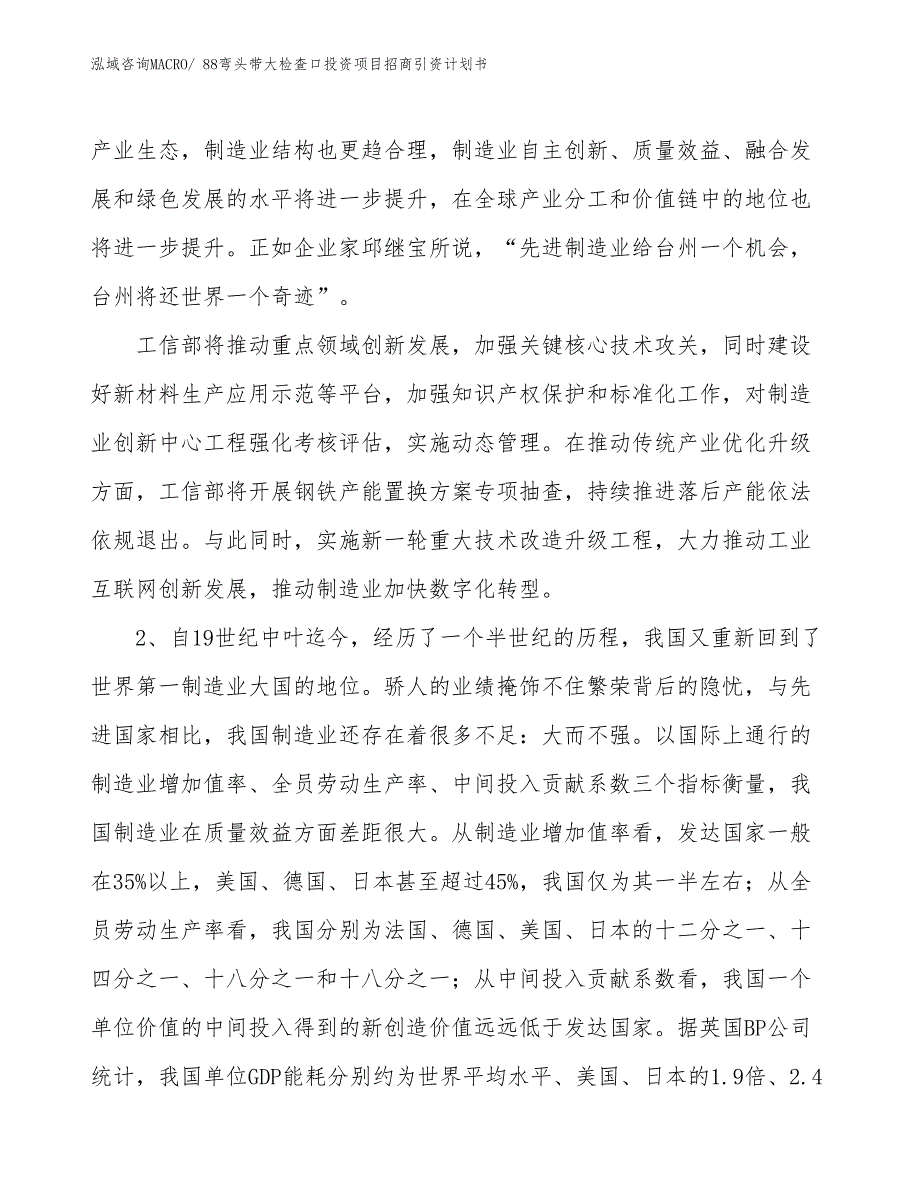 泓域咨询MACRO/ 88弯头带大检查口投资项目招商引资计划书

产业生态，制造业结构也更趋合理，制造业自主创新、质量效益、融合发展和绿色发展的水平将进一步提升，在全球产业分工和价值链中的地位也将进一步提升。正如企业家邱继宝所说，“先进制造业给台州一个机会，台州将还世界一个奇迹”。

工信部将推动重点领域创新发展，加强关键核心技术攻关，同时建设好新材料生产应用示范等平台，加强知识产权保护和标准化工作，对制造业创新中心工程强化考核评估，实施动态管理。在推动传统产业优化升级方面，工信部将开展钢铁产能置换方案专项抽查，持续推进落后产能依法依规退出。与此同时，实施新一轮重大技术改造升级工程，大力推动工业互联网创新发展，推动制造业加快数字化转型。

2、自19世纪中叶迄今，经历了一个半世纪的历程，我国又重新回到了世界第一制造业大国的地位。骄人的业绩掩饰不住繁荣背后的隐忧，与先进国家相比，我国制造业还存在着很多不足：大而不强。以国际上通行的制造业增加值率、全员劳动生产率、中间投入贡献系数三个指标衡量，我国制造业在质量效益方面差距很大。从制造业增加值率看，发达国家一般在35%以上，美国、德国、日本甚至超过45%，我国仅为其一半左右；从全员劳动生产率看，我国分别为法国、德国、美国、日本的十二分之一、十四分之一、十八分之一和十八分之一；从中间投入贡献系数看，我国一个单位价值的中间投入得到的新创造价值远远低于发达国家。据英国BP公司统计，我国单位GDP能耗分别约为世界平均水平、美国、日本的1.9倍、2.4